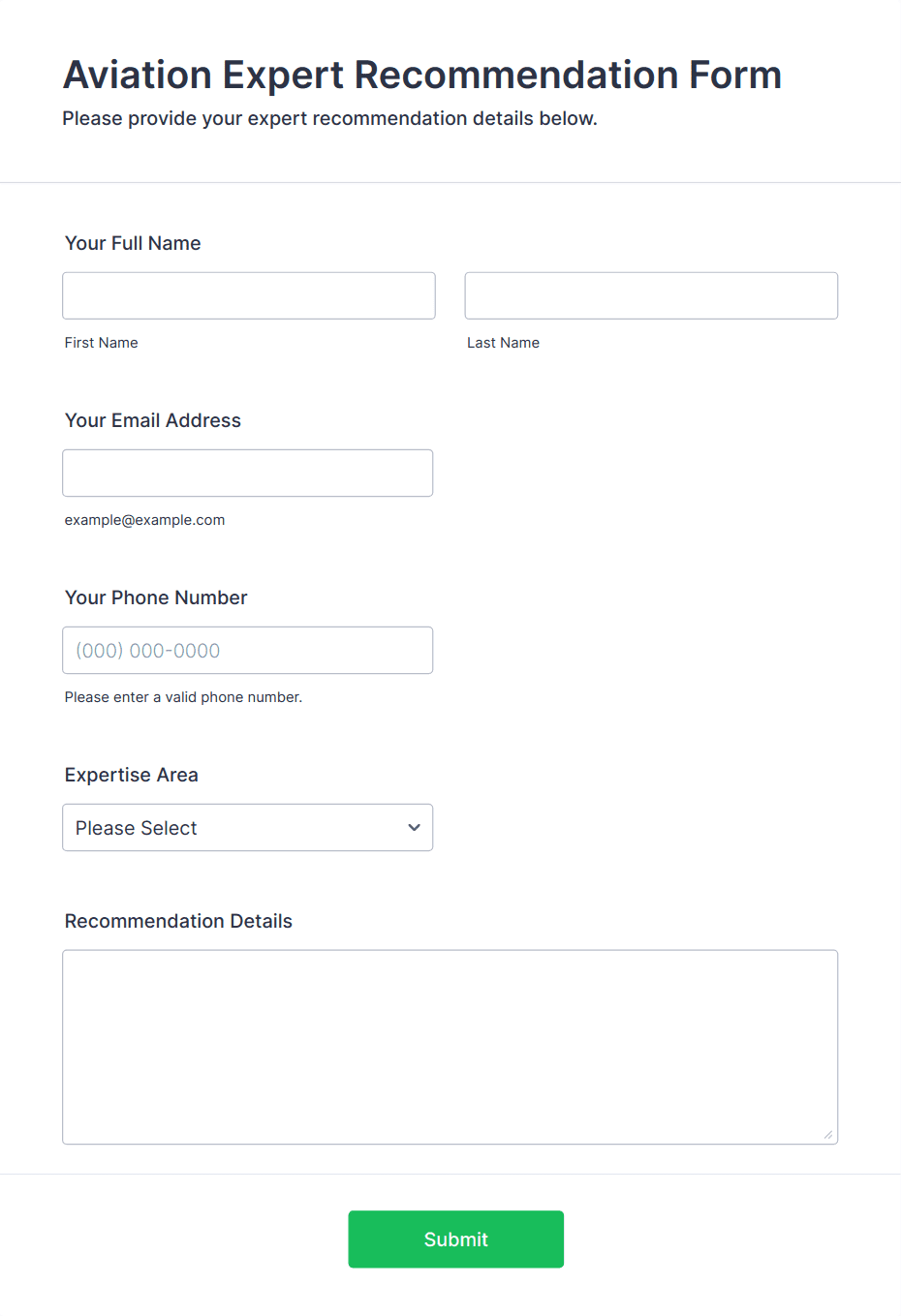 Aviation Expert Recommendation Form
Please provide your expert recommendation details below.

Your Full Name

First Name

Last Name

Your Email Address

example@example.com

Your Phone Number

(000) 000-0000

Please enter a valid phone number.

Expertise Area

Please Select

Recommendation Details

Submit